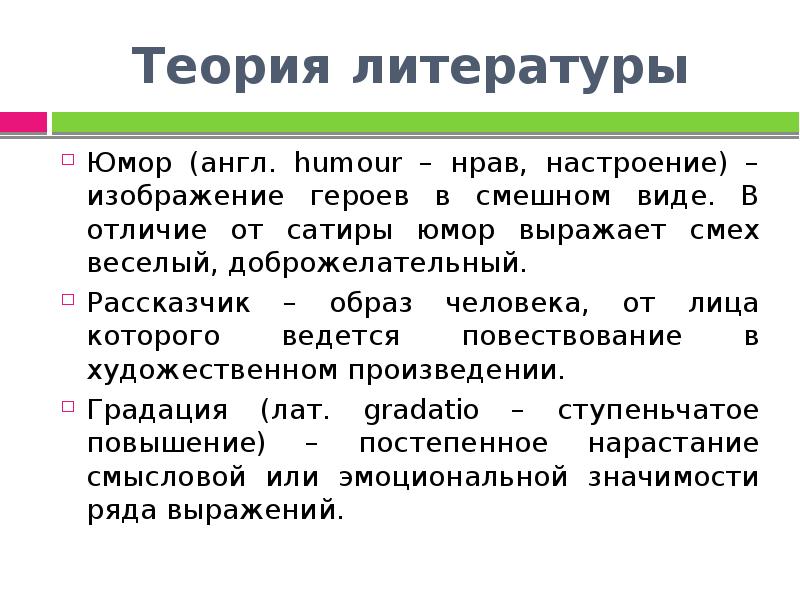 Теория литературы

Юмор (англ. humour – нрав, настроение) – изображение героев в смешном виде. В отличие от сатиры юмор выражает смех веселый, доброжелательный.

Рассказчик – образ человека, от лица которого ведется повествование в художественном произведении.

Градация (лат. gradatio – ступеньчатое повышение) – постепенное нарастание смысловой или эмоциональной значимости ряда выражений.